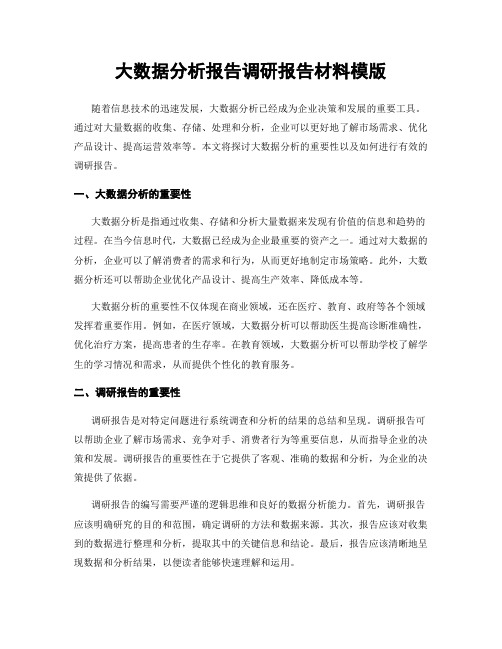 大数据分析报告调研报告材料模版

随着信息技术的迅速发展，大数据分析已经成为企业决策和发展的重要工具。通过对大量数据的收集、存储、处理和分析，企业可以更好地了解市场需求、优化产品设计、提高运营效率等。本文将探讨大数据分析的重要性以及如何进行有效的调研报告。

一、大数据分析的重要性

大数据分析是指通过收集、存储和分析大量数据来发现有价值的信息和趋势的过程。在当今信息时代，大数据已经成为企业最重要的资产之一。通过对大数据的分析，企业可以了解消费者的需求和行为，从而更好地制定市场策略。此外，大数据分析还可以帮助企业优化产品设计、提高生产效率、降低成本等。

大数据分析的重要性不仅体现在商业领域，还在医疗、教育、政府等各个领域发挥着重要作用。例如，在医疗领域，大数据分析可以帮助医生提高诊断准确性，优化治疗方案，提高患者的生存率。在教育领域，大数据分析可以帮助学校了解学生的学习情况和需求，从而提供个性化的教育服务。

二、调研报告的重要性

调研报告是对特定问题进行系统调查和分析的结果的总结和呈现。调研报告可以帮助企业了解市场需求、竞争对手、消费者行为等重要信息，从而指导企业的决策和发展。调研报告的重要性在于它提供了客观、准确的数据和分析，为企业的决策提供了依据。

调研报告的编写需要严谨的逻辑思维和良好的数据分析能力。首先，调研报告应该明确研究的目的和范围，确定调研的方法和数据来源。其次，报告应该对收集到的数据进行整理和分析，提取其中的关键信息和结论。最后，报告应该清晰地呈现数据和分析结果，以便读者能够快速理解和运用。